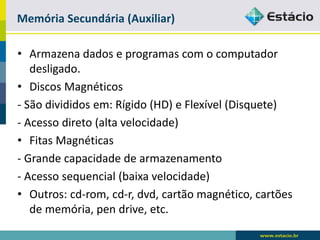 Memória Secundária (Auxiliar)

Estácio

• Armazena dados e programas com o computador desligado.

• Discos Magnéticos

- São divididos em: Rígido (HD) e Flexível (Disquete)

- Acesso direto (alta velocidade)

• Fitas Magnéticas

- Grande capacidade de armazenamento

- Acesso sequencial (baixa velocidade)

• Outros: cd-rom, cd-r, dvd, cartão magnético, cartões de memória, pen drive, etc.

www.estacio.br